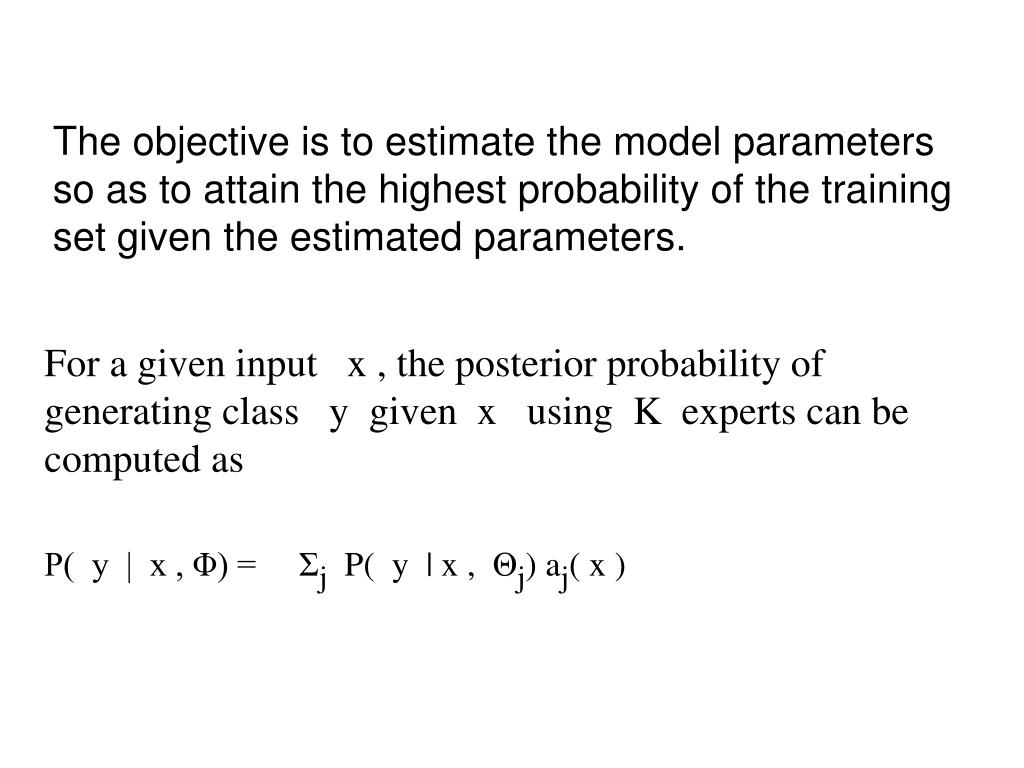 The objective is to estimate the model parameters so as to attain the highest probability of the training set given the estimated parameters.

For a given input x , the posterior probability of generating class y given x using K experts can be computed as

$P( y | x , \Phi) = \Sigma_j P( y | x , \Theta_j) a_j( x )$